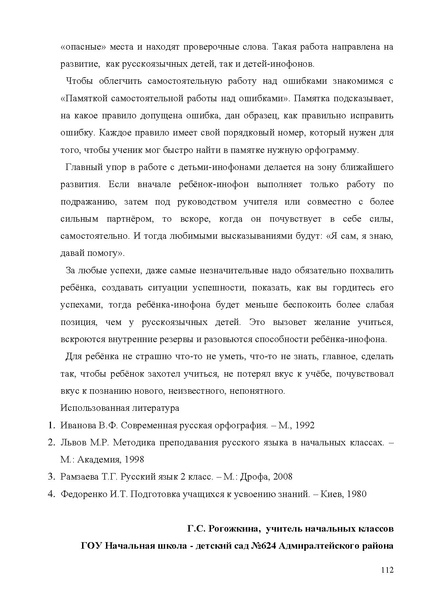 «опасные» места и находят проверочные слова. Такая работа направлена на развитие, как русскоязычных детей, так и детей-инофонов.

Чтобы облегчить самостоятельную работу над ошибками знакомимся с «Памяткой самостоятельной работы над ошибками». Памятка подсказывает, на какое правило допущена ошибка, дан образец, как правильно исправить ошибку. Каждое правило имеет свой порядковый номер, который нужен для того, чтобы ученик мог быстро найти в памятке нужную орфограмму.

Главный упор в работе с детьми-инофонами делается на зону ближайшего развития. Если вначале ребёнок-инофон выполняет только работу по подражанию, затем под руководством учителя или совместно с более сильным партнёром, то вскоре, когда он почувствует в себе силы, самостоятельно. И тогда любимыми высказываниями будут: «Я сам, я знаю, давай помогу».

За любые успехи, даже самые незначительные надо обязательно похвалить ребёнка, создавать ситуации успешности, показать, как вы гордитесь его успехами, тогда ребёнка-инофона будет меньше беспокоить более слабая позиция, чем у русскоязычных детей. Это вызовет желание учиться, вскроются внутренние резервы и разовьются способности ребёнка-инофона.

Для ребёнка не страшно что-то не уметь, что-то не знать, главное, сделать так, чтобы ребёнок захотел учиться, не потерял вкус к учёбе, почувствовал вкус к познанию нового, неизвестного, непонятного.

Использованная литература

1. Иванова В.Ф. Современная русская орфография. – М., 1992
2. Львов М.Р. Методика преподавания русского языка в начальных классах. – М.: Академия, 1998
3. Рамзаева Т.Г. Русский язык 2 класс. – М.: Дрофа, 2008
4. Федоренко И.Т. Подготовка учащихся к усвоению знаний. – Киев, 1980

Г.С. Рогожкина, учитель начальных классов
ГОУ Начальная школа - детский сад №624 Адмиралтейского района

112